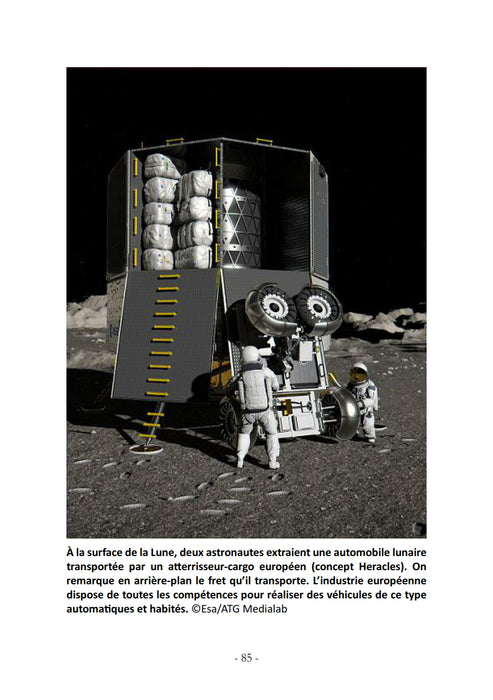 À la surface de la Lune, deux astronautes extraient une automobile lunaire transportée par un atterrisseur-cargo européen (concept Heracles). On remarque en arrière-plan le fret qu'il transporte. L'industrie européenne dispose de toutes les compétences pour réaliser des véhicules de ce type automatiques et habités. ©Esa/ATG Medialab

- 85 -